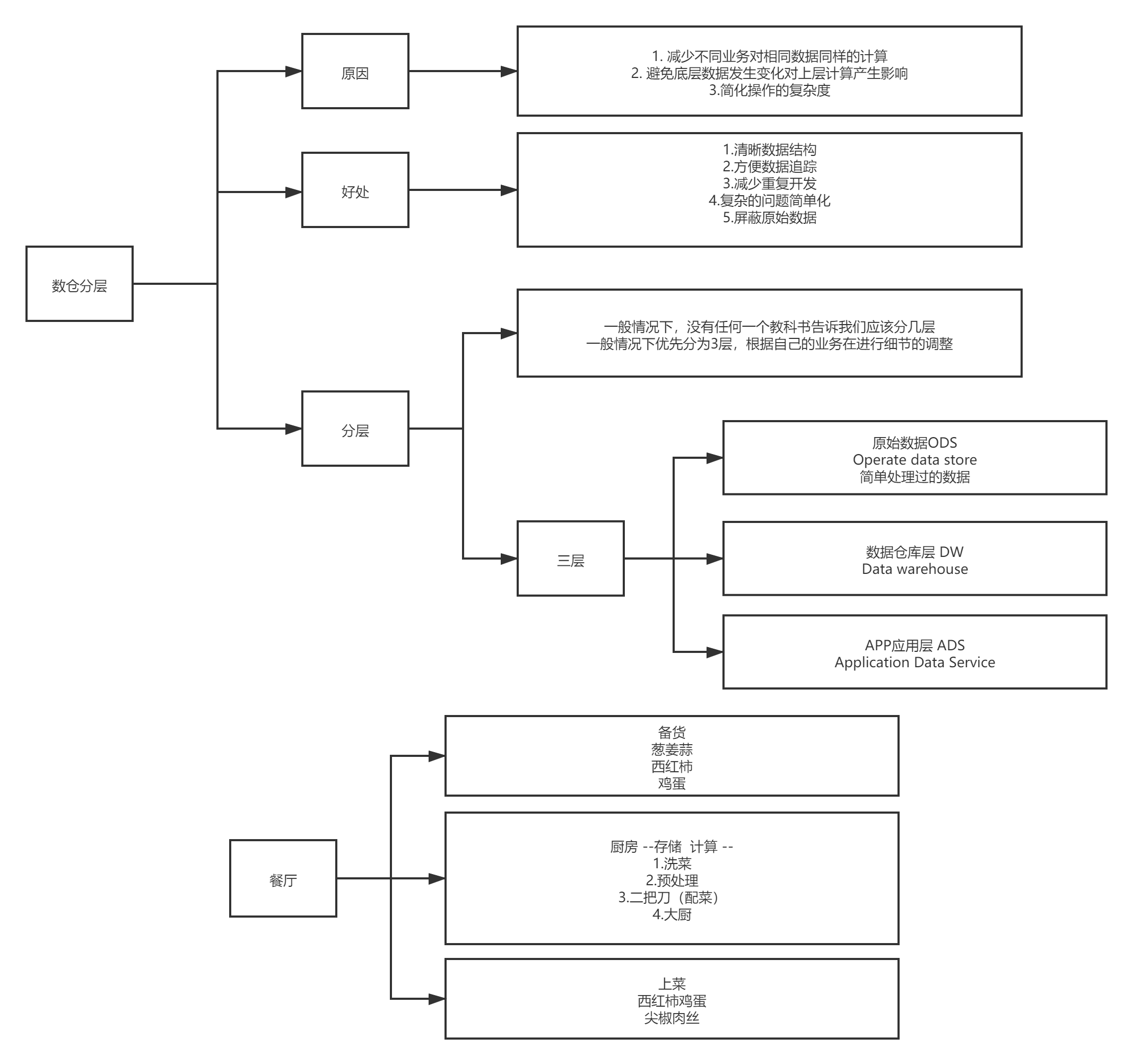 数仓分层

原因

1. 减少不同业务对相同数据同样的计算
2. 避免底层数据发生变化对上层计算产生影响
3.简化操作的复杂度

好处

1.清晰数据结构
2.方便数据追踪
3.减少重复开发
4.复杂的问题简单化
5.屏蔽原始数据

分层

一般情况下，没有任何一个教科书告诉我们应该分几层
一般情况下优先分为3层，根据自己的业务在进行细节的调整

三层

原始数据ODS
Operate data store
简单处理过的数据

数据仓库层 DW
Data warehouse

APP应用层 ADS
Application Data Service

餐厅

备货
葱姜蒜
西红柿
鸡蛋

厨房 --存储 计算 --
1.洗菜
2.预处理
3.二把刀（配菜）
4.大厨

上菜
西红柿鸡蛋
尖椒肉丝